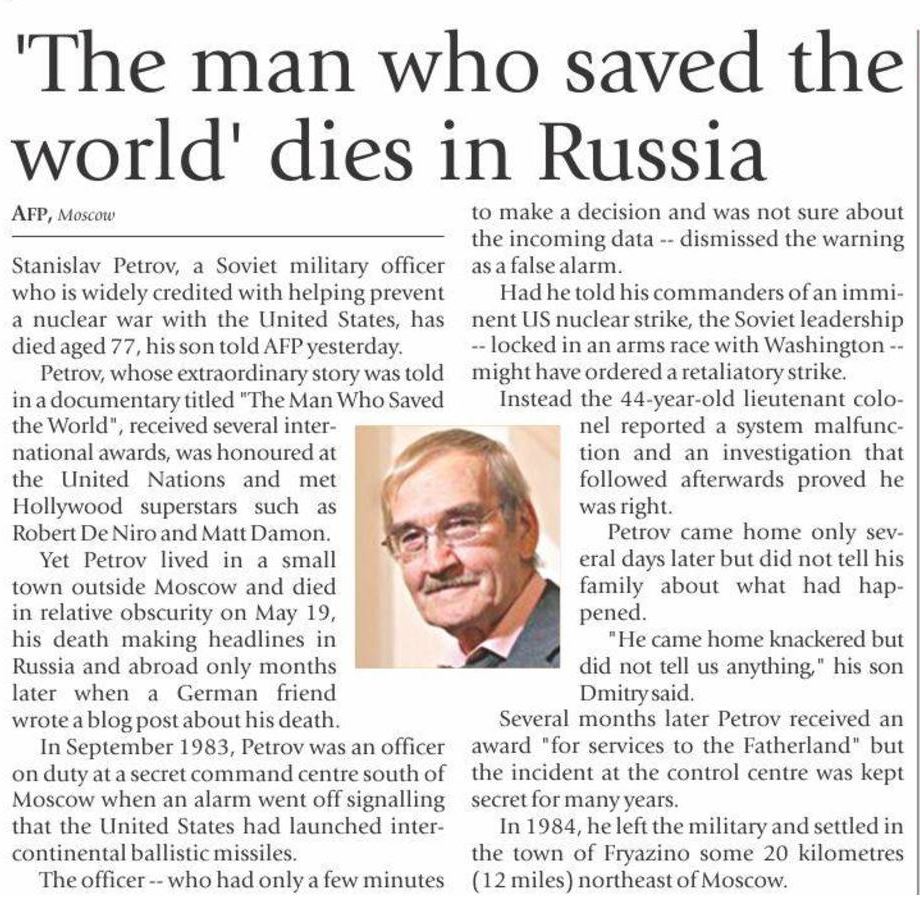 'The man who saved the world' dies in Russia

AFP, Moscow

Stanislav Petrov, a Soviet military officer who is widely credited with helping prevent a nuclear war with the United States, has died aged 77, his son told AFP yesterday.

Petrov, whose extraordinary story was told in a documentary titled "The Man Who Saved the World", received several international awards, was honoured at the United Nations and met Hollywood superstars such as Robert De Niro and Matt Damon.

Yet Petrov lived in a small town outside Moscow and died in relative obscurity on May 19, his death making headlines in Russia and abroad only months later when a German friend wrote a blog post about his death.

In September 1983, Petrov was an officer on duty at a secret command centre south of Moscow when an alarm went off signalling that the United States had launched intercontinental ballistic missiles.

The officer -- who had only a few minutes to make a decision and was not sure about the incoming data -- dismissed the warning as a false alarm.

Had he told his commanders of an imminent US nuclear strike, the Soviet leadership -- locked in an arms race with Washington -- might have ordered a retaliatory strike.

Instead the 44-year-old lieutenant colonel reported a system malfunction and an investigation that followed afterwards proved he was right.

Petrov came home only several days later but did not tell his family about what had happened.

"He came home knackered but did not tell us anything," his son Dmitry said.

Several months later Petrov received an award "for services to the Fatherland" but the incident at the control centre was kept secret for many years.

In 1984, he left the military and settled in the town of Fryazino some 20 kilometres (12 miles) northeast of Moscow.